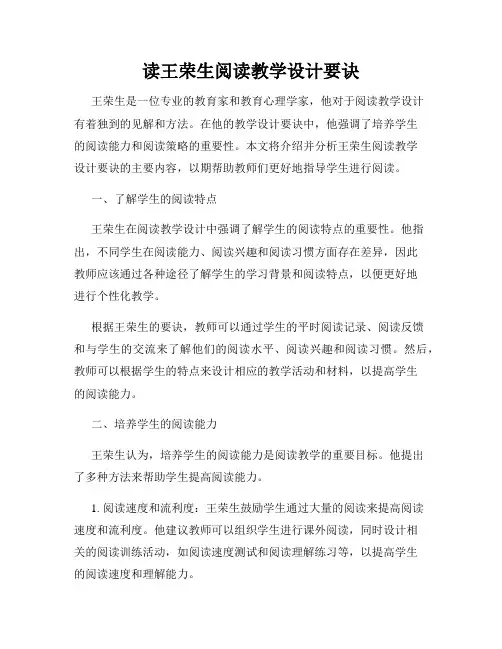 读王荣生阅读教学设计要诀

王荣生是一位专业的教育家和教育心理学家，他对于阅读教学设计有着独到的见解和方法。在他的教学设计要诀中，他强调了培养学生的阅读能力和阅读策略的重要性。本文将介绍并分析王荣生阅读教学设计要诀的主要内容，以期帮助教师们更好地指导学生进行阅读。

一、了解学生的阅读特点

王荣生在阅读教学设计中强调了解学生的阅读特点的重要性。他指出，不同学生在阅读能力、阅读兴趣和阅读习惯方面存在差异，因此教师应该通过各种途径了解学生的学习背景和阅读特点，以便更好地进行个性化教学。

根据王荣生的要诀，教师可以通过学生的平时阅读记录、阅读反馈和与学生的交流来了解他们的阅读水平、阅读兴趣和阅读习惯。然后，教师可以根据学生的特点来设计相应的教学活动和材料，以提高学生的阅读能力。

二、培养学生的阅读能力

王荣生认为，培养学生的阅读能力是阅读教学的重要目标。他提出了多种方法来帮助学生提高阅读能力。

1. 阅读速度和流利度：王荣生鼓励学生通过大量的阅读来提高阅读速度和流利度。他建议教师可以组织学生进行课外阅读，同时设计相关的阅读训练活动，如阅读速度测试和阅读理解练习等，以提高学生的阅读速度和理解能力。